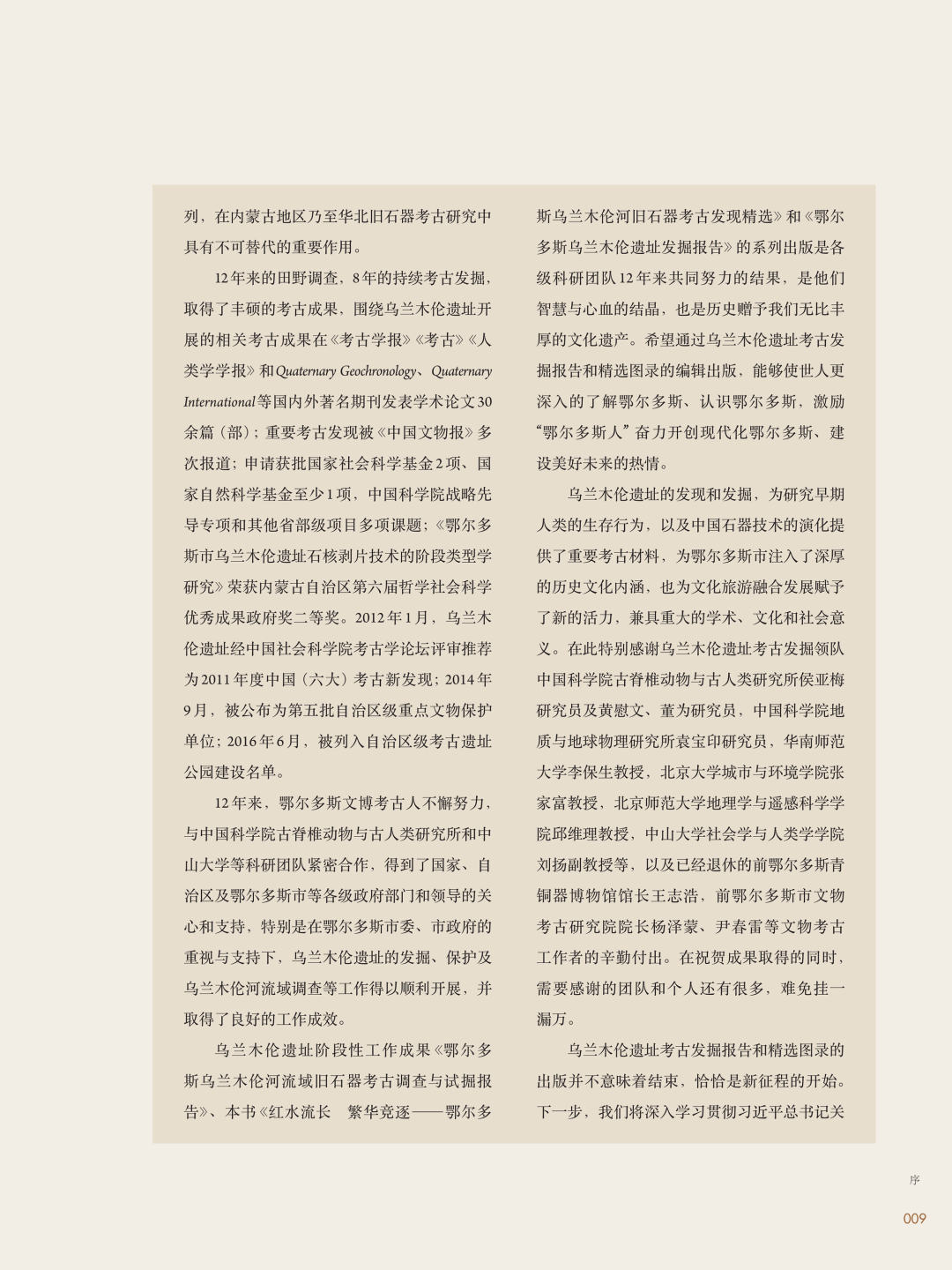 列，在内蒙古地区乃至华北旧石器考古研究中具有不可替代的重要作用。

12年来的田野调查，8年的持续考古发掘，取得了丰硕的考古成果，围绕乌兰木伦遗址开展的相关考古成果在《考古学报》《考古》《人类学学报》和Quaternary Geochronology、Quaternary International等国内外著名期刊发表学术论文30余篇（部）；重要考古发现被《中国文物报》多次报道；申请获批国家社会科学基金2项、国家自然科学基金至少1项，中国科学院战略先导专项和其他省部级项目多项课题；《鄂尔多斯市乌兰木伦遗址石核剥片技术的阶段类型学研究》荣获内蒙古自治区第六届哲学社会科学优秀成果政府奖二等奖。2012年1月，乌兰木伦遗址经中国社会科学院考古学论坛评审推荐为2011年度中国（六大）考古新发现；2014年9月，被公布为第五批自治区级重点文物保护单位；2016年6月，被列入自治区级考古遗址公园建设名单。

12年来，鄂尔多斯文博考古人不懈努力，与中国科学院古脊椎动物与古人类研究所和中山大学等科研团队紧密合作，得到了国家、自治区及鄂尔多斯市等各级政府部门和领导的关心和支持，特别是在鄂尔多斯市委、市政府的重视与支持下，乌兰木伦遗址的发掘、保护及乌兰木伦河流域调查等工作得以顺利开展，并取得了良好的工作成效。

乌兰木伦遗址阶段性工作成果《鄂尔多斯乌兰木伦河流域旧石器考古调查与试掘报告》、本书《红水流长　繁华竞逐——鄂尔多斯乌兰木伦河旧石器考古发现精选》和《鄂尔多斯乌兰木伦遗址发掘报告》的系列出版是各级科研团队12年来共同努力的结果，是他们智慧与心血的结晶，也是历史赠予我们无比丰厚的文化遗产。希望通过乌兰木伦遗址考古发掘报告和精选图录的编辑出版，能够使世人更深入的了解鄂尔多斯、认识鄂尔多斯，激励“鄂尔多斯人”奋力开创现代化鄂尔多斯、建设美好未来的热情。

乌兰木伦遗址的发现和发掘，为研究早期人类的生存行为，以及中国石器技术的演化提供了重要考古材料，为鄂尔多斯市注入了深厚的历史文化内涵，也为文化旅游融合发展赋予了新的活力，兼具重大的学术、文化和社会意义。在此特别感谢乌兰木伦遗址考古发掘领队中国科学院古脊椎动物与古人类研究所侯亚梅研究员及黄慰文、董为研究员，中国科学院地质与地球物理研究所袁宝印研究员，华南师范大学李保生教授，北京大学城市与环境学院张家富教授，北京师范大学地理学与遥感科学学院邱维理教授，中山大学社会学与人类学学院刘扬副教授等，以及已经退休的前鄂尔多斯青铜器博物馆馆长王志浩，前鄂尔多斯市文物考古研究院院长杨泽蒙、尹春雷等文物考古工作者的辛勤付出。在祝贺成果取得的同时，需要感谢的团队和个人还有很多，难免挂一漏万。

乌兰木伦遗址考古发掘报告和精选图录的出版并不意味着结束，恰恰是新征程的开始。下一步，我们将深入学习贯彻习近平总书记关

序

009